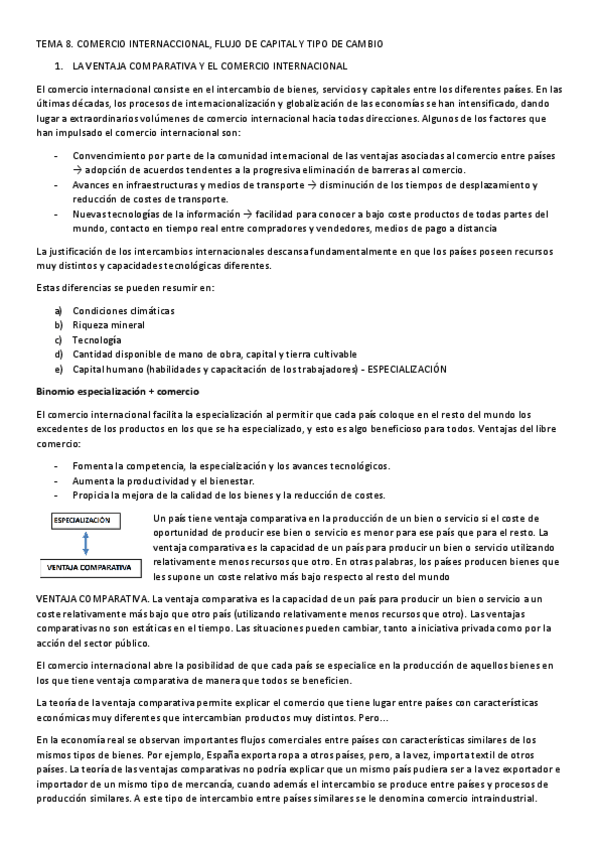 TEMA 8. COMERCIO INTERNACCIONAL, FLUJO DE CAPITAL Y TIPO DE CAMBIO

1. LA VENTAJA COMPARATIVA Y EL COMERCIO INTERNACIONAL

El comercio internacional consiste en el intercambio de bienes, servicios y capitales entre los diferentes países. En las últimas décadas, los procesos de internacionalización y globalización de las economías se han intensificado, dando lugar a extraordinarios volúmenes de comercio internacional hacia todas direcciones. Algunos de los factores que han impulsado el comercio internacional son:

- Convencimiento por parte de la comunidad internacional de las ventajas asociadas al comercio entre países → adopción de acuerdos tendentes a la progresiva eliminación de barreras al comercio.
- Avances en infraestructuras y medios de transporte → disminución de los tiempos de desplazamiento y reducción de costes de transporte.
- Nuevas tecnologías de la información → facilidad para conocer a bajo coste productos de todas partes del mundo, contacto en tiempo real entre compradores y vendedores, medios de pago a distancia

La justificación de los intercambios internacionales descansa fundamentalmente en que los países poseen recursos muy distintos y capacidades tecnológicas diferentes.

Estas diferencias se pueden resumir en:

a) Condiciones climáticas
b) Riqueza mineral
c) Tecnología
d) Cantidad disponible de mano de obra, capital y tierra cultivable
e) Capital humano (habilidades y capacitación de los trabajadores) - ESPECIALIZACIÓN

Binomio especialización + comercio

El comercio internacional facilita la especialización al permitir que cada país coloque en el resto del mundo los excedentes de los productos en los que se ha especializado, y esto es algo beneficioso para todos. Ventajas del libre comercio:

- Fomenta la competencia, la especialización y los avances tecnológicos.
- Aumenta la productividad y el bienestar.
- Propicia la mejora de la calidad de los bienes y la reducción de costes.

ESPECIALIZACIÓN

VENTAJA COMPARATIVA

Un país tiene ventaja comparativa en la producción de un bien o servicio si el coste de oportunidad de producir ese bien o servicio es menor para ese país que para el resto. La ventaja comparativa es la capacidad de un país para producir un bien o servicio utilizando relativamente menos recursos que otro. En otras palabras, los países producen bienes que les supone un coste relativo más bajo respecto al resto del mundo

VENTAJA COMPARATIVA. La ventaja comparativa es la capacidad de un país para producir un bien o servicio a un coste relativamente más bajo que otro país (utilizando relativamente menos recursos que otro). Las ventajas comparativas no son estáticas en el tiempo. Las situaciones pueden cambiar, tanto a iniciativa privada como por la acción del sector público.

El comercio internacional abre la posibilidad de que cada país se especialice en la producción de aquellos bienes en los que tiene ventaja comparativa de manera que todos se beneficien.

La teoría de la ventaja comparativa permite explicar el comercio que tiene lugar entre países con características económicas muy diferentes que intercambian productos muy distintos. Pero...

En la economía real se observan importantes flujos comerciales entre países con características similares de los mismos tipos de bienes. Por ejemplo, España exporta ropa a otros países, pero, a la vez, importa textil de otros países. La teoría de las ventajas comparativas no podría explicar que un mismo país pudiera ser a la vez exportador e importador de un mismo tipo de mercancía, cuando además el intercambio se produce entre países y procesos de producción similares. A este tipo de intercambio entre países similares se le denomina comercio intraindustrial.